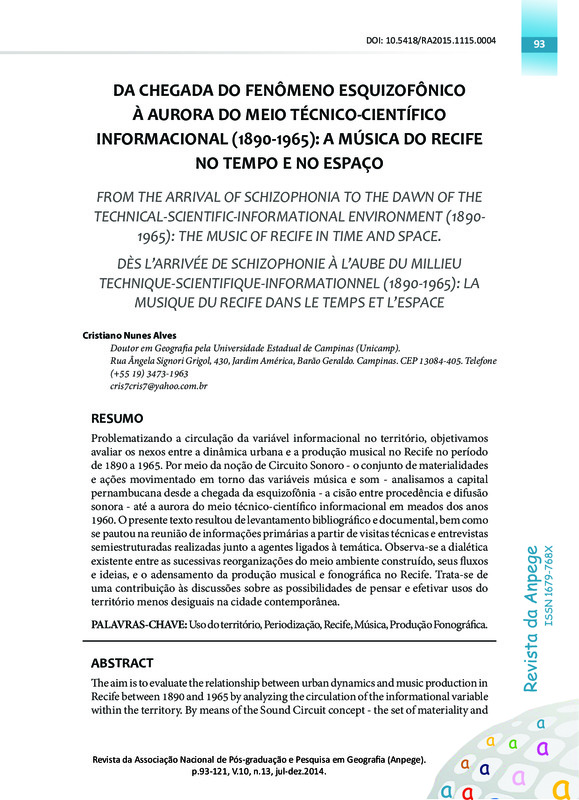 DOI: 10.5418/RA2015.1115.0004

93

DA CHEGADA DO FENÔMENO ESQUIZOFÔNICO À AURORA DO MEIO TÉCNICO-CIENTÍFICO INFORMACIONAL (1890-1965): A MÚSICA DO RECIFE NO TEMPO E NO ESPAÇO

FROM THE ARRIVAL OF SCHIZOPHONIA TO THE DAWN OF THE TECHNICAL-SCIENTIFIC-INFORMATIONAL ENVIRONMENT (1890-1965): THE MUSIC OF RECIFE IN TIME AND SPACE.

DÈS L'ARRIVÉE DE SCHIZOPHONIE À L'AUBE DU MILLIEU TECHNIQUE-SCIENTIFIQUE-INFORMATIONNEL (1890-1965): LA MUSIQUE DU RECIFE DANS LE TEMPS ET L'ESPACE

Cristiano Nunes Alves

Doutor em Geografia pela Universidade Estadual de Campinas (Unicamp).
Rua Ângela Signori Grigol, 430, Jardim América, Barão Geraldo. Campinas. CEP 13084-405. Telefone (+55 19) 3473-1963
cris7cris7@yahoo.com.br

RESUMO

Problematizando a circulação da variável informacional no território, objetivamos avaliar os nexos entre a dinâmica urbana e a produção musical no Recife no período de 1890 a 1965. Por meio da noção de Circuito Sonoro - o conjunto de materialidades e ações movimentado em torno das variáveis música e som - analisamos a capital pernambucana desde a chegada da esquizofônia - a cisão entre procedência e difusão sonora - até a aurora do meio técnico-científico informacional em meados dos anos 1960. O presente texto resultou de levantamento bibliográfico e documental, bem como se pautou na reunião de informações primárias a partir de visitas técnicas e entrevistas semiestruturadas realizadas junto a agentes ligados à temática. Observa-se a dialética existente entre as sucessivas reorganizações do meio ambiente construído, seus fluxos e ideias, e o adensamento da produção musical e fonográfica no Recife. Trata-se de uma contribuição às discussões sobre as possibilidades de pensar e efetivar usos do território menos desiguais na cidade contemporânea.

PALAVRAS-CHAVE: Uso do território, Periodização, Recife, Música, Produção Fonográfica.

ABSTRACT

The aim is to evaluate the relationship between urban dynamics and music production in Recife between 1890 and 1965 by analyzing the circulation of the informational variable within the territory. By means of the Sound Circuit concept - the set of materiality and

Revista da Anpege
ISSN 1679-768X

Revista da Associação Nacional de Pós-graduação e Pesquisa em Geografia (Anpege).
p.93-121, V.10, n.13, jul-dez.2014.